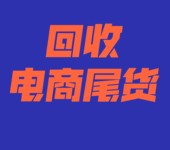 回收
电商尾货